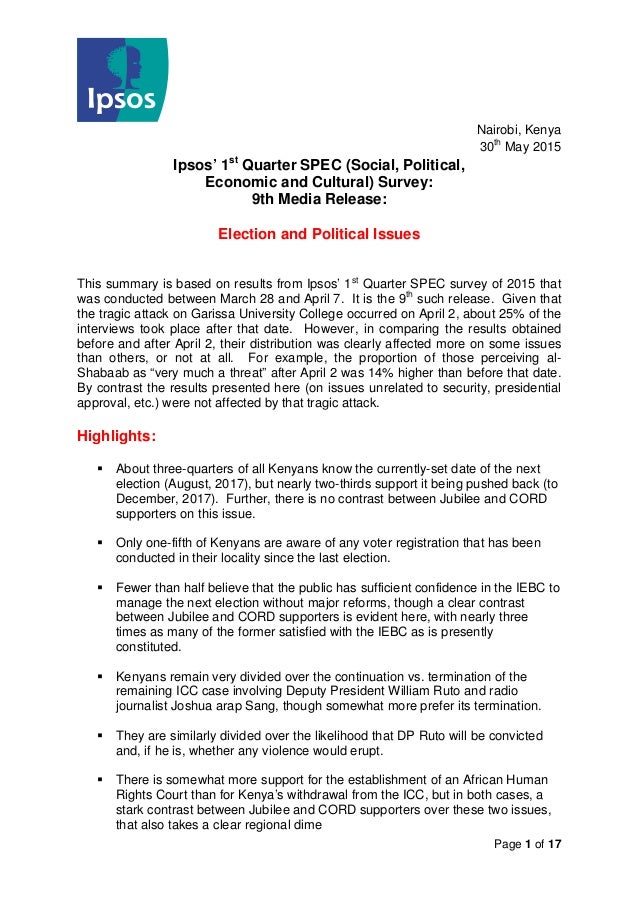 Ipsos

Nairobi, Kenya
30$^{th}$ May 2015

Ipsos' 1$^{st}$ Quarter SPEC (Social, Political, Economic and Cultural) Survey:
9th Media Release:

Election and Political Issues

This summary is based on results from Ipsos' 1$^{st}$ Quarter SPEC survey of 2015 that was conducted between March 28 and April 7. It is the 9$^{th}$ such release. Given that the tragic attack on Garissa University College occurred on April 2, about 25% of the interviews took place after that date. However, in comparing the results obtained before and after April 2, their distribution was clearly affected more on some issues than others, or not at all. For example, the proportion of those perceiving al-Shabaab as "very much a threat" after April 2 was 14% higher than before that date. By contrast the results presented here (on issues unrelated to security, presidential approval, etc.) were not affected by that tragic attack.

Highlights:

▪ About three-quarters of all Kenyans know the currently-set date of the next election (August, 2017), but nearly two-thirds support it being pushed back (to December, 2017). Further, there is no contrast between Jubilee and CORD supporters on this issue.

▪ Only one-fifth of Kenyans are aware of any voter registration that has been conducted in their locality since the last election.

▪ Fewer than half believe that the public has sufficient confidence in the IEBC to manage the next election without major reforms, though a clear contrast between Jubilee and CORD supporters is evident here, with nearly three times as many of the former satisfied with the IEBC as is presently constituted.

▪ Kenyans remain very divided over the continuation vs. termination of the remaining ICC case involving Deputy President William Ruto and radio journalist Joshua arap Sang, though somewhat more prefer its termination.

▪ They are similarly divided over the likelihood that DP Ruto will be convicted and, if he is, whether any violence would erupt.

▪ There is somewhat more support for the establishment of an African Human Rights Court than for Kenya's withdrawal from the ICC, but in both cases, a stark contrast between Jubilee and CORD supporters over these two issues, that also takes a clear regional dime

Page 1 of 17